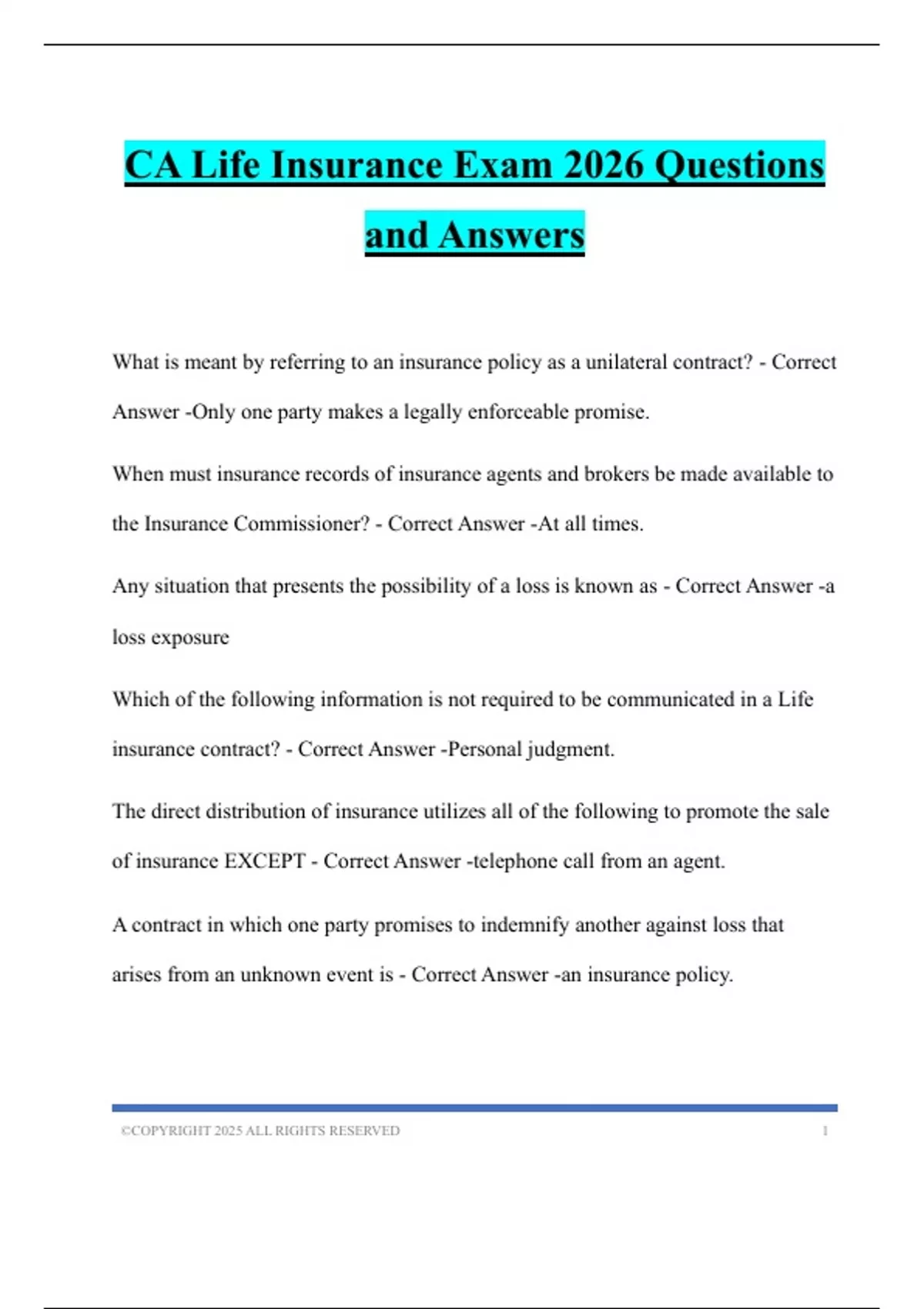 CA Life Insurance Exam 2026 Questions and Answers

What is meant by referring to an insurance policy as a unilateral contract? - Correct Answer -Only one party makes a legally enforceable promise.

When must insurance records of insurance agents and brokers be made available to the Insurance Commissioner? - Correct Answer -At all times.

Any situation that presents the possibility of a loss is known as - Correct Answer -a loss exposure

Which of the following information is not required to be communicated in a Life insurance contract? - Correct Answer -Personal judgment.

The direct distribution of insurance utilizes all of the following to promote the sale of insurance EXCEPT - Correct Answer -telephone call from an agent.

A contract in which one party promises to indemnify another against loss that arises from an unknown event is - Correct Answer -an insurance policy.

©COPYRIGHT 2025 ALL RIGHTS RESERVED 1